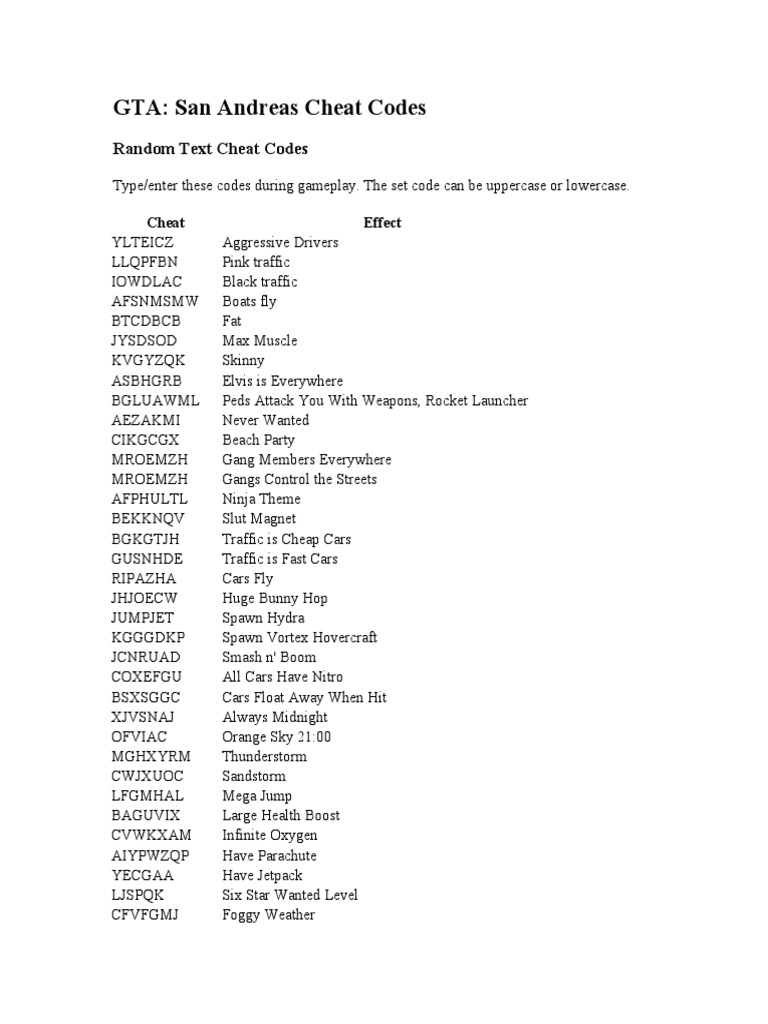 GTA: San Andreas Cheat Codes

Random Text Cheat Codes

Type/enter these codes during gameplay. The set code can be uppercase or lowercase.

| Cheat | Effect |
|---|---|
| YLTEICZ | Aggressive Drivers |
| LLQPFBN | Pink traffic |
| IOWDLAC | Black traffic |
| AFSNMSMW | Boats fly |
| BTCDBCB | Fat |
| JYSDSOD | Max Muscle |
| KVGYZQK | Skinny |
| ASBHGRB | Elvis is Everywhere |
| BGLUAWML | Peds Attack You With Weapons, Rocket Launcher |
| AEZAKMI | Never Wanted |
| CIKGCGX | Beach Party |
| MROEMZH | Gang Members Everywhere |
| MROEMZH | Gangs Control the Streets |
| AFPHULTL | Ninja Theme |
| BEKKNQV | Slut Magnet |
| BGKGTJH | Traffic is Cheap Cars |
| GUSNHDE | Traffic is Fast Cars |
| RIPAZHA | Cars Fly |
| JHJOECW | Huge Bunny Hop |
| JUMPJET | Spawn Hydra |
| KGGGDKP | Spawn Vortex Hovercraft |
| JCNRUAD | Smash n' Boom |
| COXEFGU | All Cars Have Nitro |
| BSXSGGC | Cars Float Away When Hit |
| XJVSNAJ | Always Midnight |
| OFVIAC | Orange Sky 21:00 |
| MGHXYRM | Thunderstorm |
| CWJXUOC | Sandstorm |
| LFGMHAL | Mega Jump |
| BAGUVIX | Large Health Boost |
| CVWKXAM | Infinite Oxygen |
| AIYPWZQP | Have Parachute |
| YECGAA | Have Jetpack |
| LJSPQK | Six Star Wanted Level |
| CFVFGMJ | Foggy Weather |